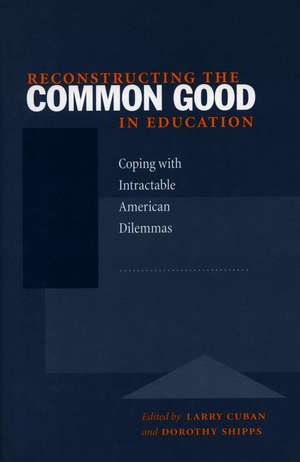 RECONSTRUCTING THE
COMMON GOOD
IN EDUCATION

Coping with Intractable American Dilemmas

Edited by LARRY CUBAN
and DOROTHY SHIPPS